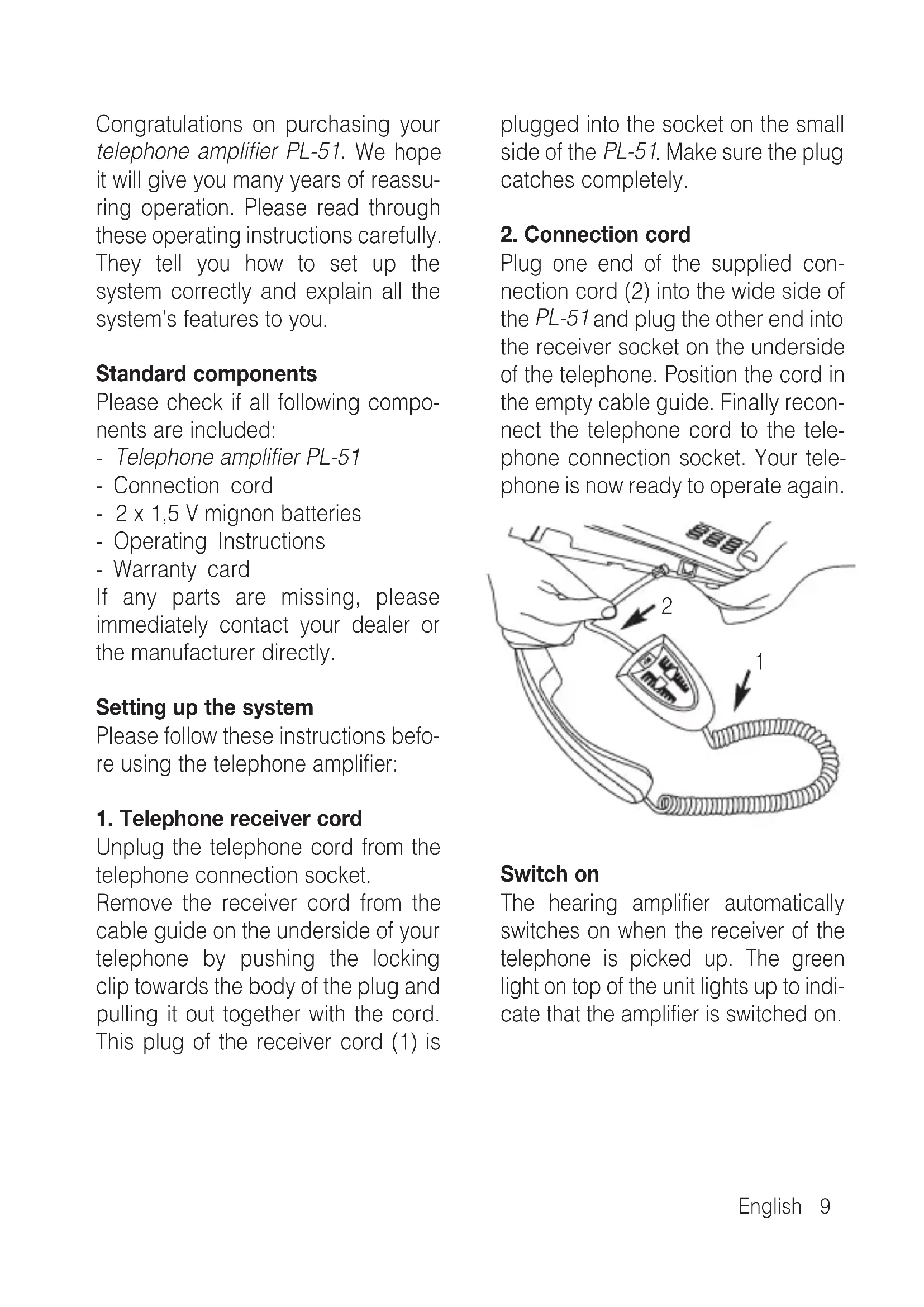 Congratulations on purchasing your telephone amplifier PL-51. We hope it will give you many years of reassuring operation. Please read through these operating instructions carefully. They tell you how to set up the system correctly and explain all the system's features to you.

Standard components
Please check if all following components are included:
- Telephone amplifier PL-51
- Connection cord
- 2 x 1,5 V mignon batteries
- Operating Instructions
- Warranty card
If any parts are missing, please immediately contact your dealer or the manufacturer directly.

Setting up the system
Please follow these instructions before using the telephone amplifier:

1. Telephone receiver cord
Unplug the telephone cord from the telephone connection socket.
Remove the receiver cord from the cable guide on the underside of your telephone by pushing the locking clip towards the body of the plug and pulling it out together with the cord. This plug of the receiver cord (1) is plugged into the socket on the small side of the PL-51. Make sure the plug catches completely.

2. Connection cord
Plug one end of the supplied connection cord (2) into the wide side of the PL-51 and plug the other end into the receiver socket on the underside of the telephone. Position the cord in the empty cable guide. Finally reconnect the telephone cord to the telephone connection socket. Your telephone is now ready to operate again.

2

1

Switch on
The hearing amplifier automatically switches on when the receiver of the telephone is picked up. The green light on top of the unit lights up to indicate that the amplifier is switched on.

English 9